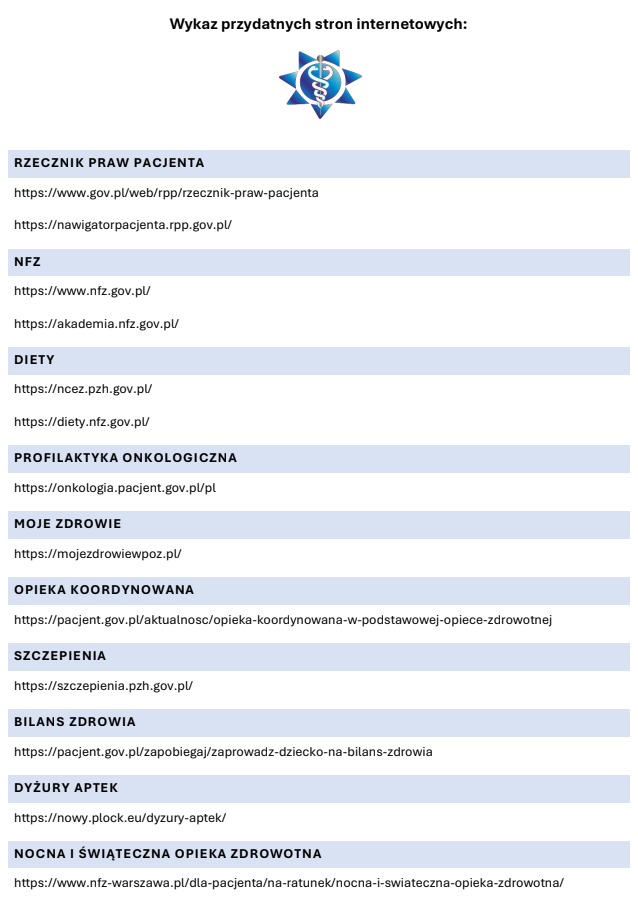 Wykaz przydatnych stron internetowych:

RZECZNIK PRAW PACJENTA

https://www.gov.pl/web/rpp/rzecznik-praw-pacjenta

https://nawigatorpacjenta.rpp.gov.pl/

NFZ

https://www.nfz.gov.pl/

https://akademia.nfz.gov.pl/

DIETY

https://ncez.pzh.gov.pl/

https://diety.nfz.gov.pl/

PROFILAKTYKA ONKOLOGICZNA

https://onkologia.pacjent.gov.pl/pl

MOJE ZDROWIE

https://mojezdrowiewpoz.pl/

OPIEKA KOORDYNOWANA

https://pacjent.gov.pl/aktualnosc/opieka-koordynowana-w-podstawowej-opiece-zdrowotnej

SZCZEPIENIA

https://szczepienia.pzh.gov.pl/

BILANS ZDROWIA

https://pacjent.gov.pl/zapobiegaj/zaprowadz-dziecko-na-bilans-zdrowia

DYŻURY APTEK

https://nowy.plock.eu/dyzury-aptek/

NOCNA I ŚWIĄTECZNA OPIEKA ZDROWOTNA

https://www.nfz-warszawa.pl/dla-pacjenta/na-ratunek/nocna-i-swiateczna-opieka-zdrowotna/